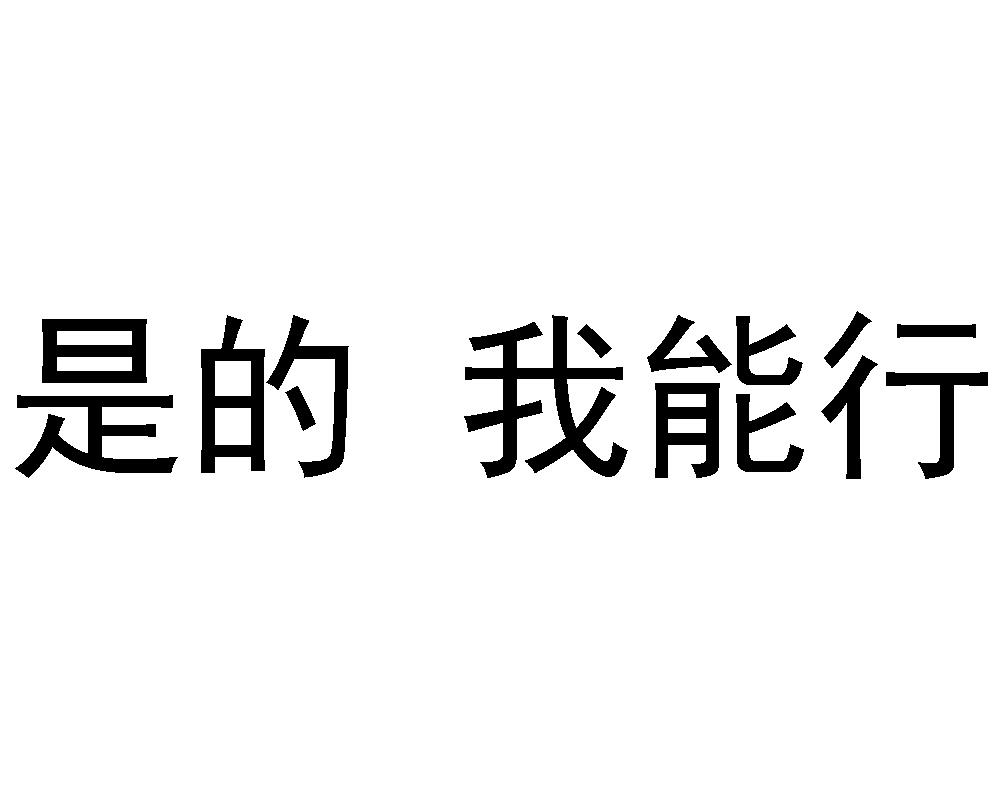 是的 我能行